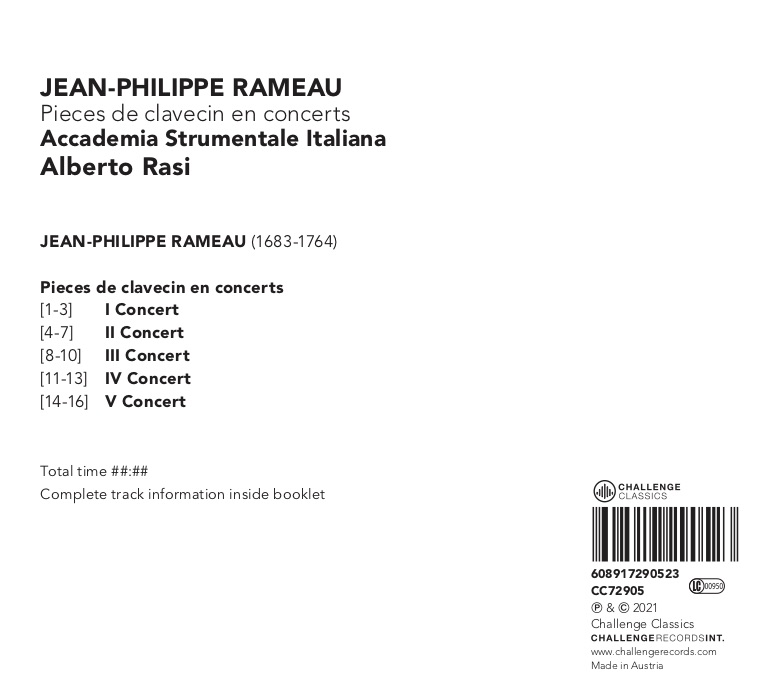 JEAN-PHILIPPE RAMEAU
Pieces de clavecin en concerts
Accademia Strumentale Italiana
Alberto Rasi

JEAN-PHILIPPE RAMEAU (1683-1764)

Pieces de clavecin en concerts
[1-3] I Concert
[4-7] II Concert
[8-10] III Concert
[11-13] IV Concert
[14-16] V Concert

Total time ##:##
Complete track information inside booklet

CHALLENGE CLASSICS

608917290523
CC72905
LC 00950
℗ & © 2021
Challenge Classics
CHALLENGERECORDSINT.
www.challengerecords.com
Made in Austria